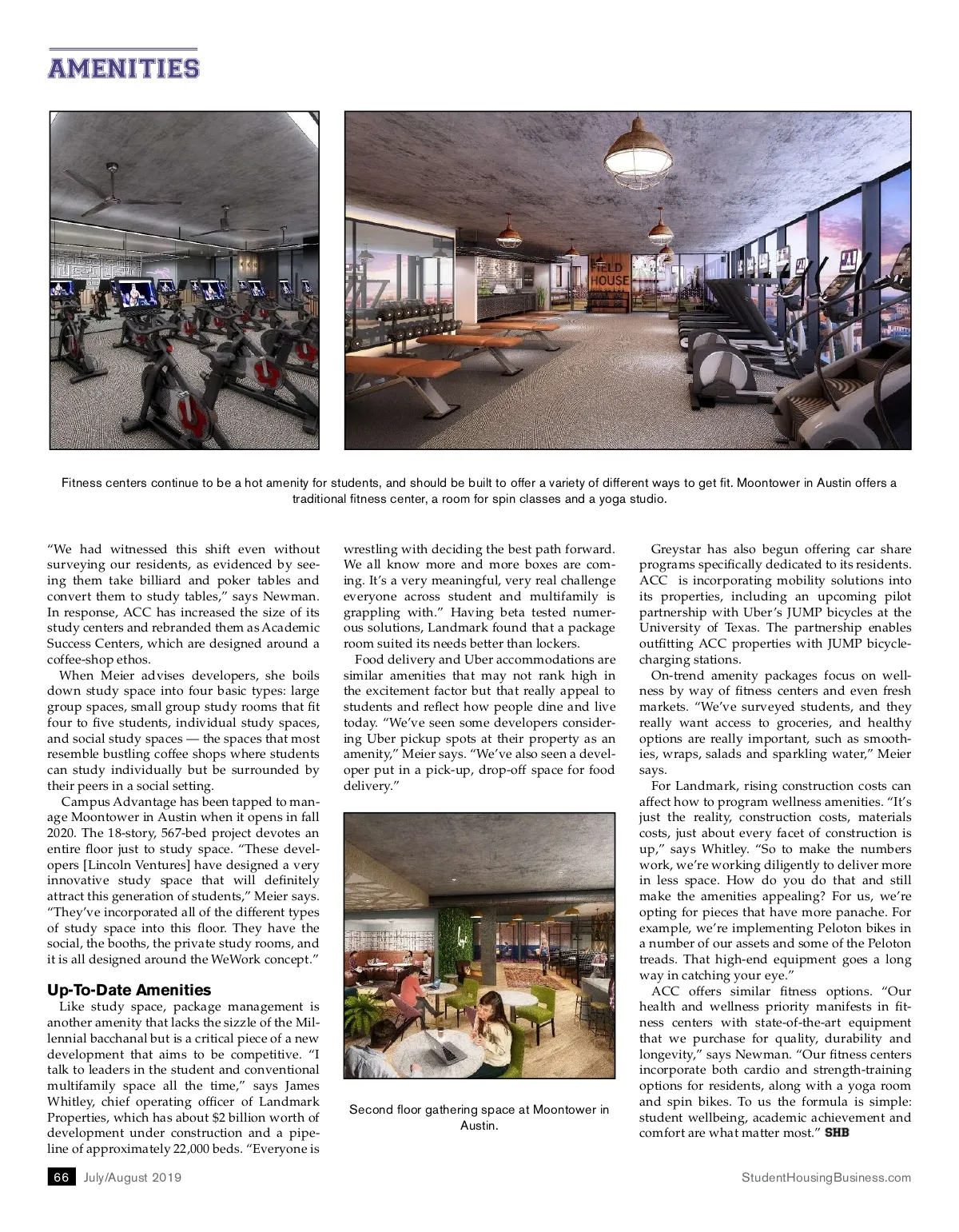 AMENITIES

FIELD HOUSE

Fitness centers continue to be a hot amenity for students, and should be built to offer a variety of different ways to get fit. Moontower in Austin offers a traditional fitness center, a room for spin classes and a yoga studio.

"We had witnessed this shift even without surveying our residents, as evidenced by seeing them take billiard and poker tables and convert them to study tables," says Newman. In response, ACC has increased the size of its study centers and rebranded them as Academic Success Centers, which are designed around a coffee-shop ethos.

When Meier advises developers, she boils down study space into four basic types: large group spaces, small group study rooms that fit four to five students, individual study spaces, and social study spaces — the spaces that most resemble bustling coffee shops where students can study individually but be surrounded by their peers in a social setting.

Campus Advantage has been tapped to manage Moontower in Austin when it opens in fall 2020. The 18-story, 567-bed project devotes an entire floor just to study space. "These developers [Lincoln Ventures] have designed a very innovative study space that will definitely attract this generation of students," Meier says. "They've incorporated all of the different types of study space into this floor. They have the social, the booths, the private study rooms, and it is all designed around the WeWork concept."

Up-To-Date Amenities

Like study space, package management is another amenity that lacks the sizzle of the Millennial bacchanal but is a critical piece of a new development that aims to be competitive. "I talk to leaders in the student and conventional multifamily space all the time," says James Whitley, chief operating officer of Landmark Properties, which has about $2 billion worth of development under construction and a pipeline of approximately 22,000 beds. "Everyone is wrestling with deciding the best path forward. We all know more and more boxes are coming. It's a very meaningful, very real challenge everyone across student and multifamily is grappling with." Having beta tested numerous solutions, Landmark found that a package room suited its needs better than lockers.

Food delivery and Uber accommodations are similar amenities that may not rank high in the excitement factor but that really appeal to students and reflect how people dine and live today. "We've seen some developers considering Uber pickup spots at their property as an amenity," Meier says. "We've also seen a developer put in a pick-up, drop-off space for food delivery."

Second floor gathering space at Moontower in Austin.

Greystar has also begun offering car share programs specifically dedicated to its residents. ACC is incorporating mobility solutions into its properties, including an upcoming pilot partnership with Uber's JUMP bicycles at the University of Texas. The partnership enables outfitting ACC properties with JUMP bicycle-charging stations.

On-trend amenity packages focus on wellness by way of fitness centers and even fresh markets. "We've surveyed students, and they really want access to groceries, and healthy options are really important, such as smoothies, wraps, salads and sparkling water," Meier says.

For Landmark, rising construction costs can affect how to program wellness amenities. "It's just the reality, construction costs, materials costs, just about every facet of construction is up," says Whitley. "So to make the numbers work, we're working diligently to deliver more in less space. How do you do that and still make the amenities appealing? For us, we're opting for pieces that have more panache. For example, we're implementing Peloton bikes in a number of our assets and some of the Peloton treads. That high-end equipment goes a long way in catching your eye."

ACC offers similar fitness options. "Our health and wellness priority manifests in fitness centers with state-of-the-art equipment that we purchase for quality, durability and longevity," says Newman. "Our fitness centers incorporate both cardio and strength-training options for residents, along with a yoga room and spin bikes. To us the formula is simple: student wellbeing, academic achievement and comfort are what matter most." SHB

66 July/August 2019 StudentHousingBusiness.com